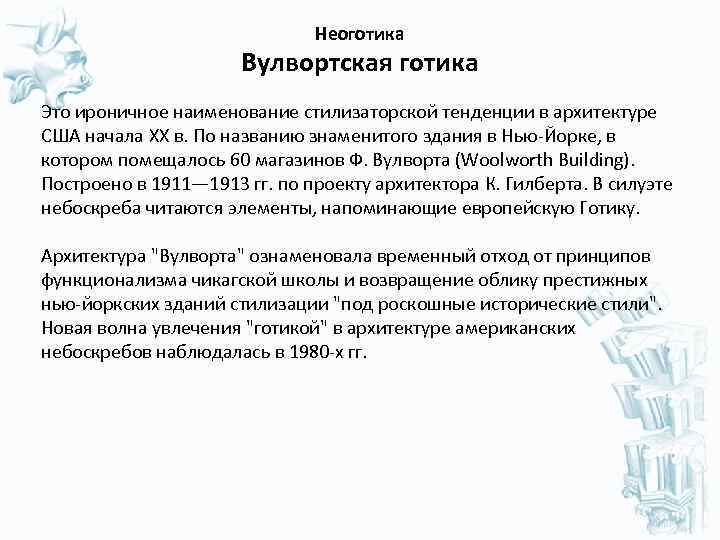 Неоготика
Вулвортская готика

Это ироничное наименование стилизаторской тенденции в архитектуре США начала XX в. По названию знаменитого здания в Нью-Йорке, в котором помещалось 60 магазинов Ф. Вулворта (Woolworth Building). Построено в 1911—1913 гг. по проекту архитектора К. Гилберта. В силуэте небоскреба читаются элементы, напоминающие европейскую Готику.

Архитектура "Вулворта" ознаменовала временный отход от принципов функционализма чикагской школы и возвращение облику престижных нью-йоркских зданий стилизации "под роскошные исторические стили". Новая волна увлечения "готикой" в архитектуре американских небоскребов наблюдалась в 1980-х гг.